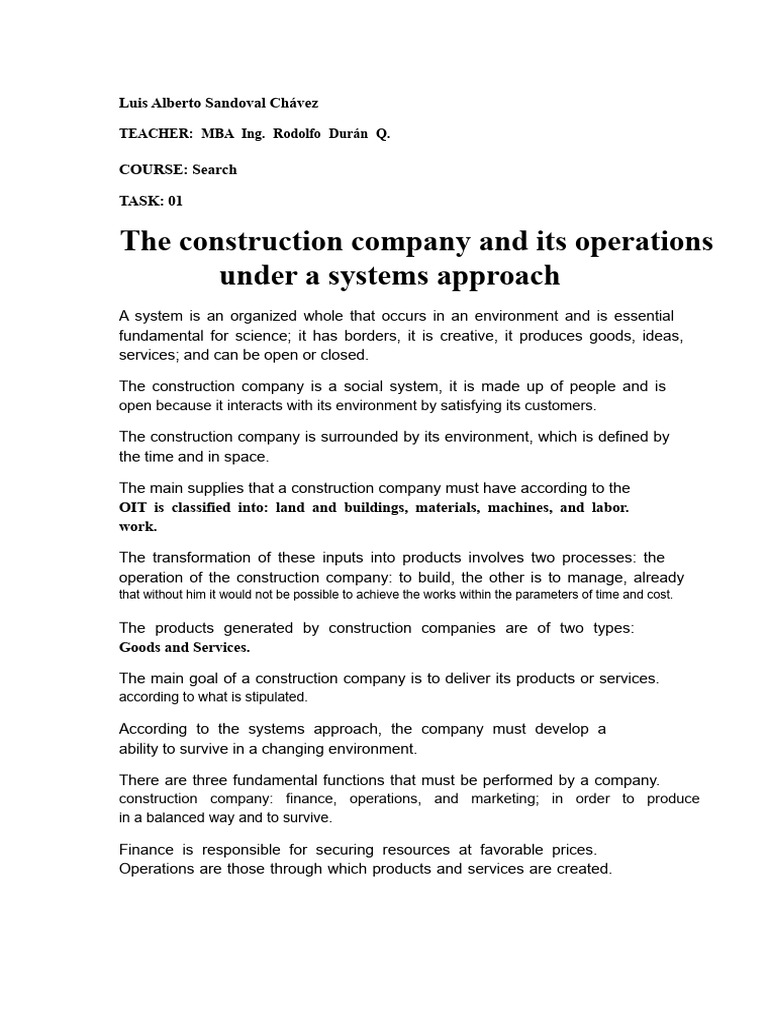 Luis Alberto Sandoval Chávez

TEACHER: MBA Ing. Rodolfo Durán Q.

COURSE: Search

TASK: 01

The construction company and its operations under a systems approach

A system is an organized whole that occurs in an environment and is essential fundamental for science; it has borders, it is creative, it produces goods, ideas, services; and can be open or closed.

The construction company is a social system, it is made up of people and is open because it interacts with its environment by satisfying its customers.

The construction company is surrounded by its environment, which is defined by the time and in space.

The main supplies that a construction company must have according to the OIT is classified into: land and buildings, materials, machines, and labor. work.

The transformation of these inputs into products involves two processes: the operation of the construction company: to build, the other is to manage, already that without him it would not be possible to achieve the works within the parameters of time and cost.

The products generated by construction companies are of two types: Goods and Services.

The main goal of a construction company is to deliver its products or services. according to what is stipulated.

According to the systems approach, the company must develop a ability to survive in a changing environment.

There are three fundamental functions that must be performed by a company. construction company: finance, operations, and marketing; in order to produce in a balanced way and to survive.

Finance is responsible for securing resources at favorable prices. Operations are those through which products and services are created.